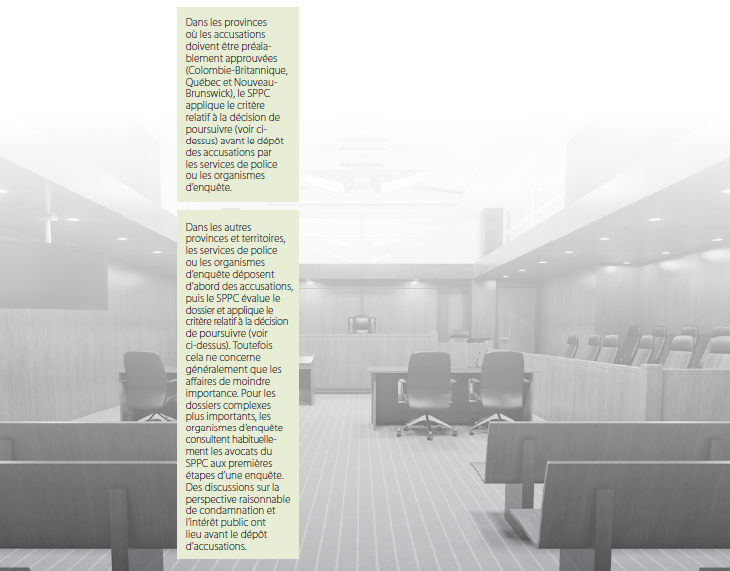 Dans les provinces où les accusations doivent être préalablement approuvées (Colombie-Britannique, Québec et Nouveau-Brunswick), le SPPC applique le critère relatif à la décision de poursuivre (voir ci-dessus) avant le dépôt des accusations par les services de police ou les organismes d'enquête.

Dans les autres provinces et territoires, les services de police ou les organismes d'enquête déposent d'abord des accusations, puis le SPPC évalue le dossier et applique le critère relatif à la décision de poursuivre (voir ci-dessus). Toutefois cela ne concerne généralement que les affaires de moindre importance. Pour les dossiers complexes plus importants, les organismes d'enquête consultent habituellement les avocats du SPPC aux premières étapes d'une enquête. Des discussions sur la perspective raisonnable de condamnation et l'intérêt public ont lieu avant le dépôt d'accusations.